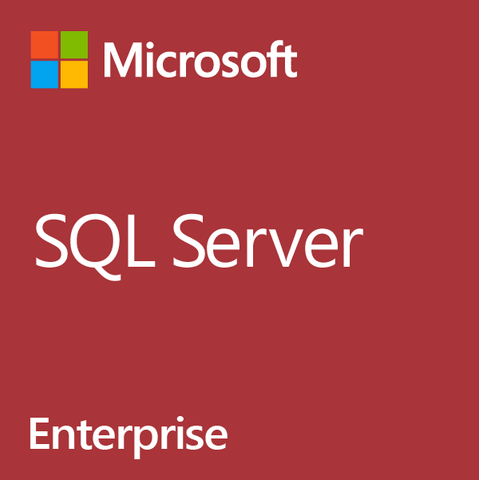 Microsoft

SQL Server

Enterprise